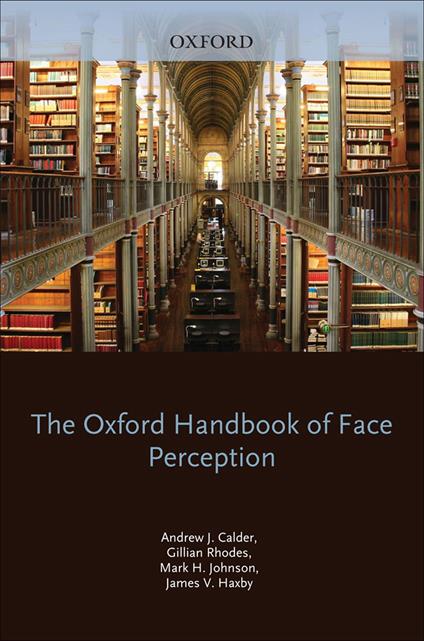 OXFORD

The Oxford Handbook of Face Perception

Andrew J. Calder,
Gillian Rhodes,
Mark H. Johnson,
James V. Haxby